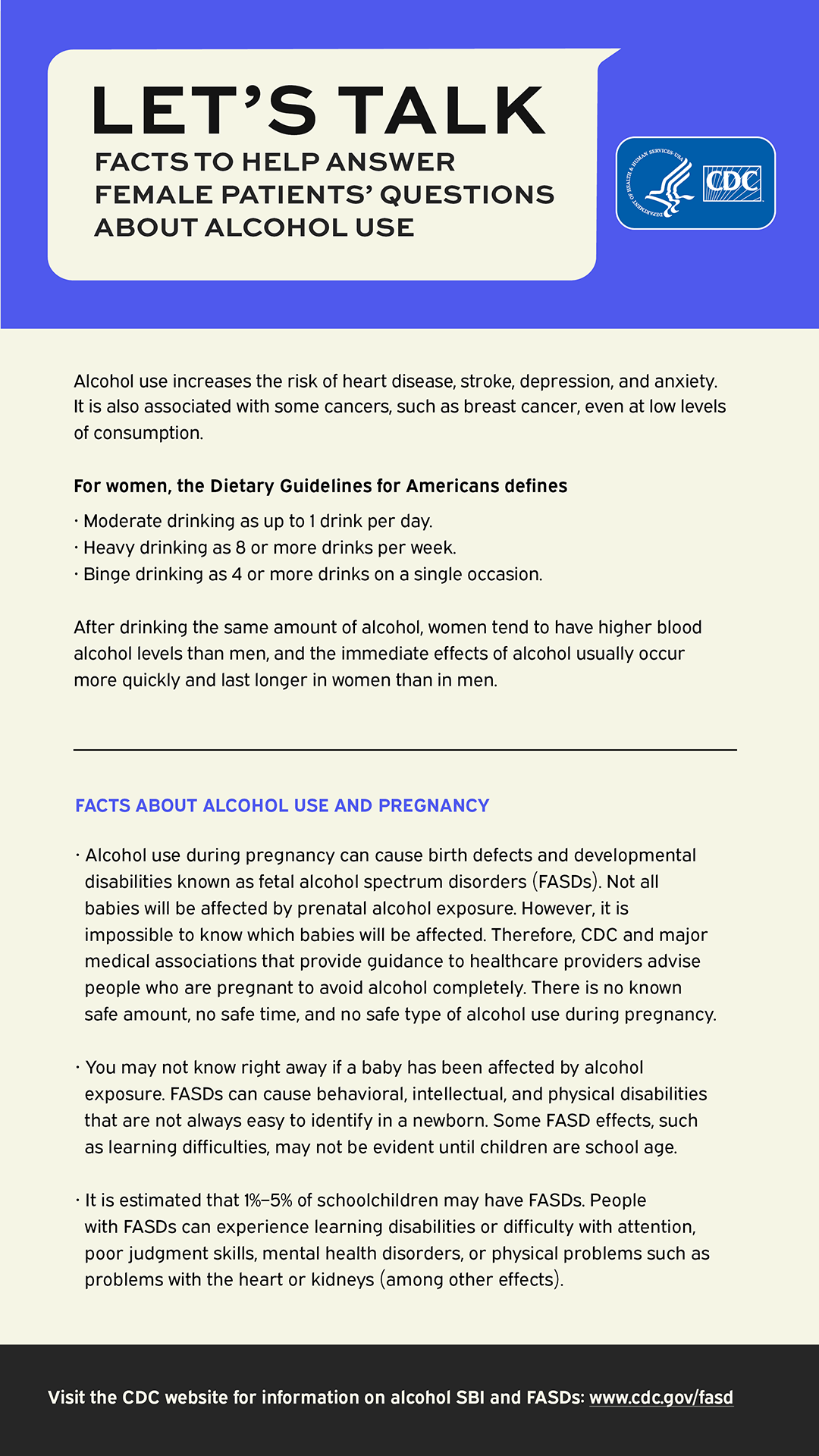 LET'S TALK
FACTS TO HELP ANSWER FEMALE PATIENTS' QUESTIONS ABOUT ALCOHOL USE

DEPARTMENT OF HEALTH & HUMAN SERVICES·USA
CDC

Alcohol use increases the risk of heart disease, stroke, depression, and anxiety. It is also associated with some cancers, such as breast cancer, even at low levels of consumption.

For women, the Dietary Guidelines for Americans defines

· Moderate drinking as up to 1 drink per day.
· Heavy drinking as 8 or more drinks per week.
· Binge drinking as 4 or more drinks on a single occasion.

After drinking the same amount of alcohol, women tend to have higher blood alcohol levels than men, and the immediate effects of alcohol usually occur more quickly and last longer in women than in men.

FACTS ABOUT ALCOHOL USE AND PREGNANCY

· Alcohol use during pregnancy can cause birth defects and developmental disabilities known as fetal alcohol spectrum disorders (FASDs). Not all babies will be affected by prenatal alcohol exposure. However, it is impossible to know which babies will be affected. Therefore, CDC and major medical associations that provide guidance to healthcare providers advise people who are pregnant to avoid alcohol completely. There is no known safe amount, no safe time, and no safe type of alcohol use during pregnancy.

· You may not know right away if a baby has been affected by alcohol exposure. FASDs can cause behavioral, intellectual, and physical disabilities that are not always easy to identify in a newborn. Some FASD effects, such as learning difficulties, may not be evident until children are school age.

· It is estimated that 1%–5% of schoolchildren may have FASDs. People with FASDs can experience learning disabilities or difficulty with attention, poor judgment skills, mental health disorders, or physical problems such as problems with the heart or kidneys (among other effects).

Visit the CDC website for information on alcohol SBI and FASDs: www.cdc.gov/fasd